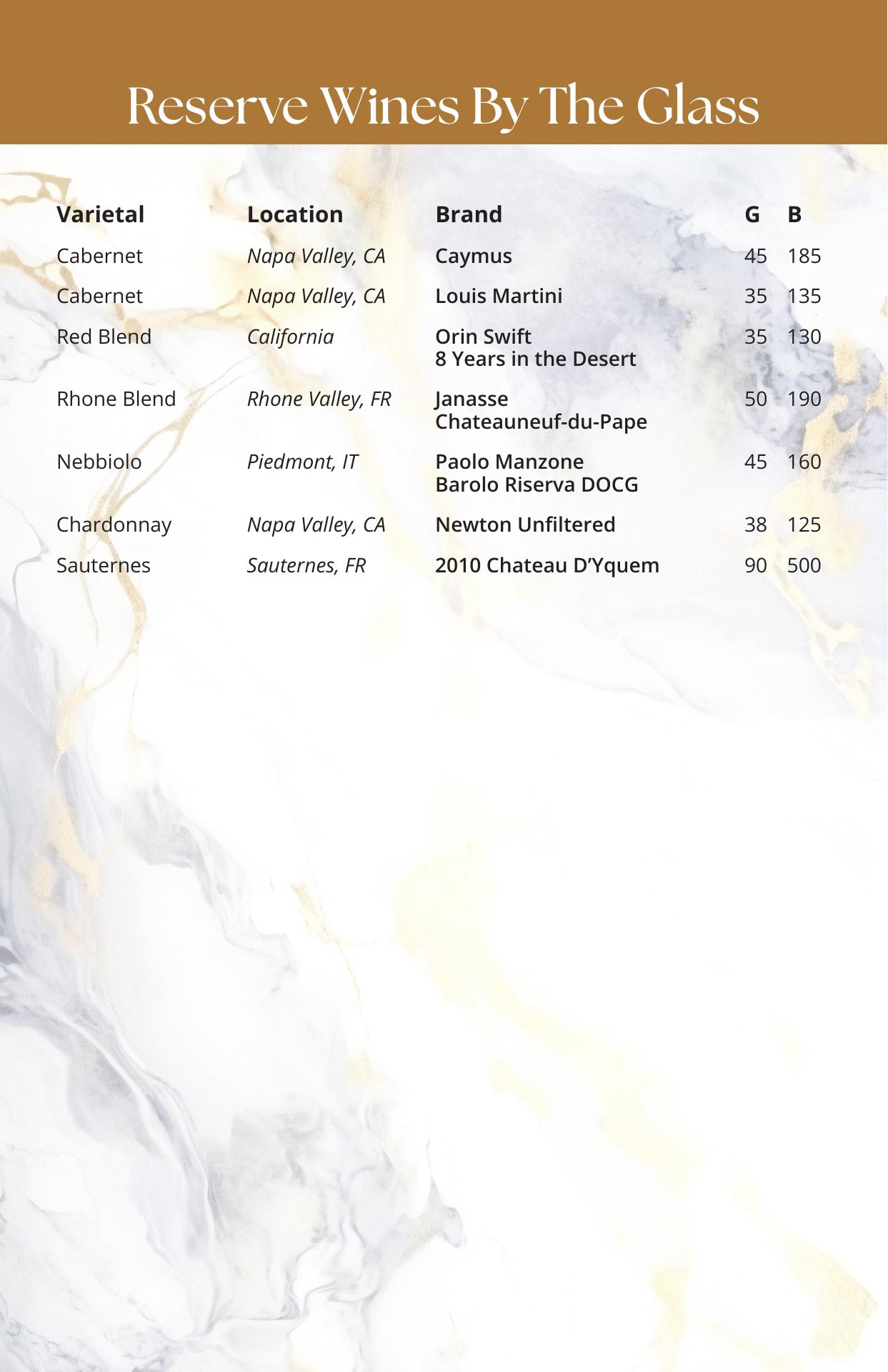 Reserve Wines By The Glass

| Varietal | Location | Brand | G | B |
|---|---|---|---|---|
| Cabernet | Napa Valley, CA | Caymus | 45 | 185 |
| Cabernet | Napa Valley, CA | Louis Martini | 35 | 135 |
| Red Blend | California | Orin Swift 8 Years in the Desert | 35 | 130 |
| Rhone Blend | Rhone Valley, FR | Janasse Chateauneuf-du-Pape | 50 | 190 |
| Nebbiolo | Piedmont, IT | Paolo Manzone Barolo Riserva DOCG | 45 | 160 |
| Chardonnay | Napa Valley, CA | Newton Unfiltered | 38 | 125 |
| Sauternes | Sauternes, FR | 2010 Chateau D'Yquem | 90 | 500 |